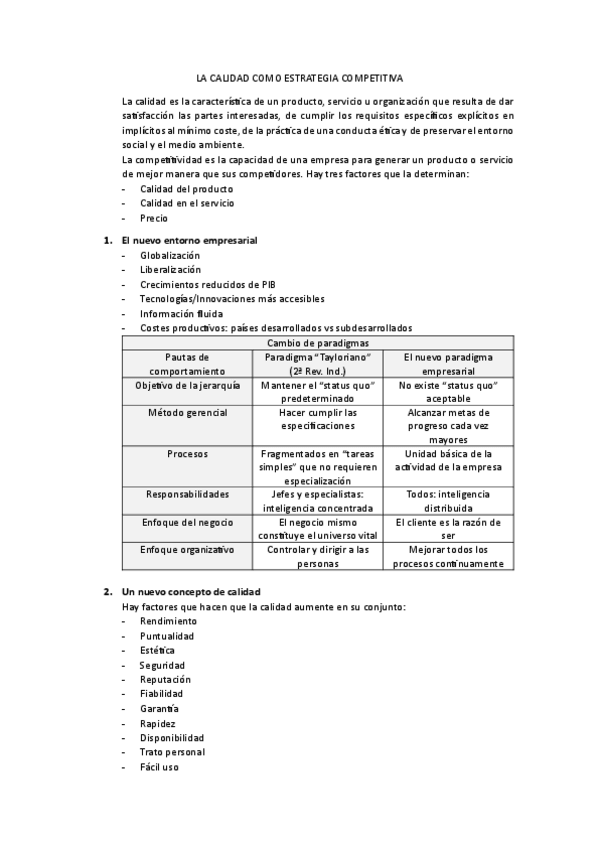 LA CALIDAD COMO ESTRATEGIA COMPETITIVA

La calidad es la característica de un producto, servicio u organización que resulta de dar satisfacción las partes interesadas, de cumplir los requisitos específicos explícitos en implícitos al mínimo coste, de la práctica de una conducta ética y de preservar el entorno social y el medio ambiente.
La competitividad es la capacidad de una empresa para generar un producto o servicio de mejor manera que sus competidores. Hay tres factores que la determinan:
- Calidad del producto
- Calidad en el servicio
- Precio

1. El nuevo entorno empresarial
- Globalización
- Liberalización
- Crecimientos reducidos de PIB
- Tecnologías/Innovaciones más accesibles
- Información fluida
- Costes productivos: países desarrollados vs subdesarrollados

| Cambio de paradigmas | | |
|---|---|---|
| Pautas de comportamiento | Paradigma "Tayloriano" (2ª Rev. Ind.) | El nuevo paradigma empresarial |
| Objetivo de la jerarquía | Mantener el "status quo" predeterminado | No existe "status quo" aceptable |
| Método gerencial | Hacer cumplir las especificaciones | Alcanzar metas de progreso cada vez mayores |
| Procesos | Fragmentados en "tareas simples" que no requieren especialización | Unidad básica de la actividad de la empresa |
| Responsabilidades | Jefes y especialistas: inteligencia concentrada | Todos: inteligencia distribuida |
| Enfoque del negocio | El negocio mismo constituye el universo vital | El cliente es la razón de ser |
| Enfoque organizativo | Controlar y dirigir a las personas | Mejorar todos los procesos continuamente |

2. Un nuevo concepto de calidad
Hay factores que hacen que la calidad aumente en su conjunto:
- Rendimiento
- Puntualidad
- Estética
- Seguridad
- Reputación
- Fiabilidad
- Garantía
- Rapidez
- Disponibilidad
- Trato personal
- Fácil uso